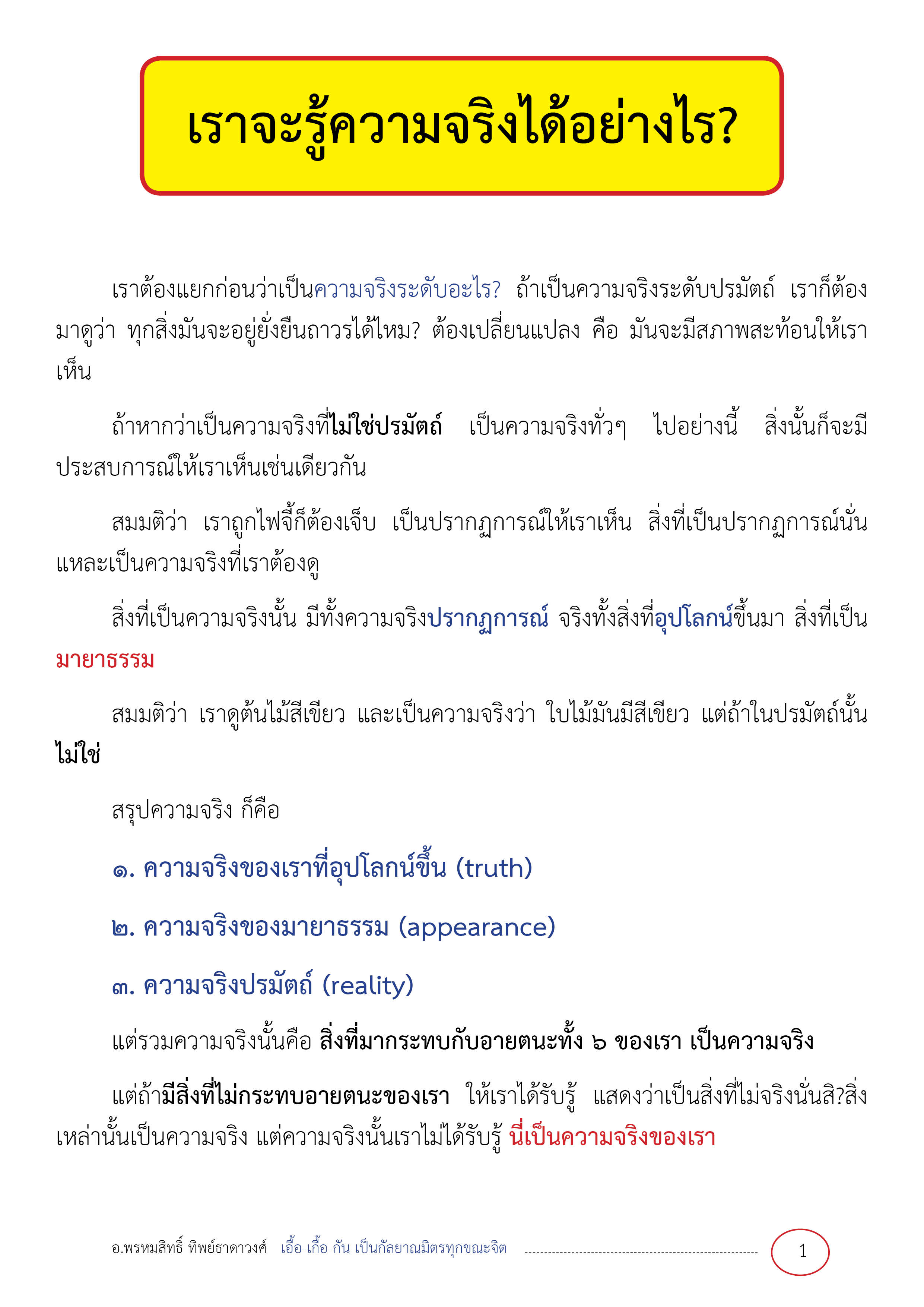 เราจะรู้ความจริงได้อย่างไร?

เราต้องแยกก่อนว่าเป็นความจริงระดับอะไร? ถ้าเป็นความจริงระดับปรมัตถ์ เราก็ต้องมาดูว่า ทุกสิ่งมันจะอยู่ยั่งยืนถาวรได้ไหม? ต้องเปลี่ยนแปลง คือ มันจะมีสภาพสะท้อนให้เราเห็น

ถ้าหากว่าเป็นความจริงที่ไม่ใช่ปรมัตถ์ เป็นความจริงทั่วๆ ไปอย่างนี้ สิ่งนั้นก็จะมีประสบการณ์ให้เราเห็นเช่นเดียวกัน

สมมติว่า เราถูกไฟจี้ก็ต้องเจ็บ เป็นปรากฏการณ์ให้เราเห็น สิ่งที่เป็นปรากฏการณ์นั่นแหละเป็นความจริงที่เราต้องดู

สิ่งที่เป็นความจริงนั้น มีทั้งความจริงปรากฏการณ์ จริงทั้งสิ่งที่อุปโลกน์ขึ้นมา สิ่งที่เป็นมายาธรรม

สมมติว่า เราดูต้นไม้สีเขียว และเป็นความจริงว่า ใบไม้มันมีสีเขียว แต่ถ้าในปรมัตถ์นั้นไม่ใช่

สรุปความจริง ก็คือ

๑. ความจริงของเราที่อุปโลกน์ขึ้น (truth)

๒. ความจริงของมายาธรรม (appearance)

๓. ความจริงปรมัตถ์ (reality)

แต่รวมความจริงนั้นคือ สิ่งที่มากระทบกับอายตนะทั้ง ๖ ของเรา เป็นความจริง

แต่ถ้ามีสิ่งที่ไม่กระทบอายตนะของเรา ให้เราได้รับรู้ แสดงว่าเป็นสิ่งที่ไม่จริงนั่นสิ?สิ่งเหล่านั้นเป็นความจริง แต่ความจริงนั้นเราไม่ได้รับรู้ นี่เป็นความจริงของเรา

อ.พรหมสิทธิ์ ทิพย์ธาดาวงศ์ เอื้อ-เกื้อ-กัน เป็นกัลยาณมิตรทุกขณะจิต 1